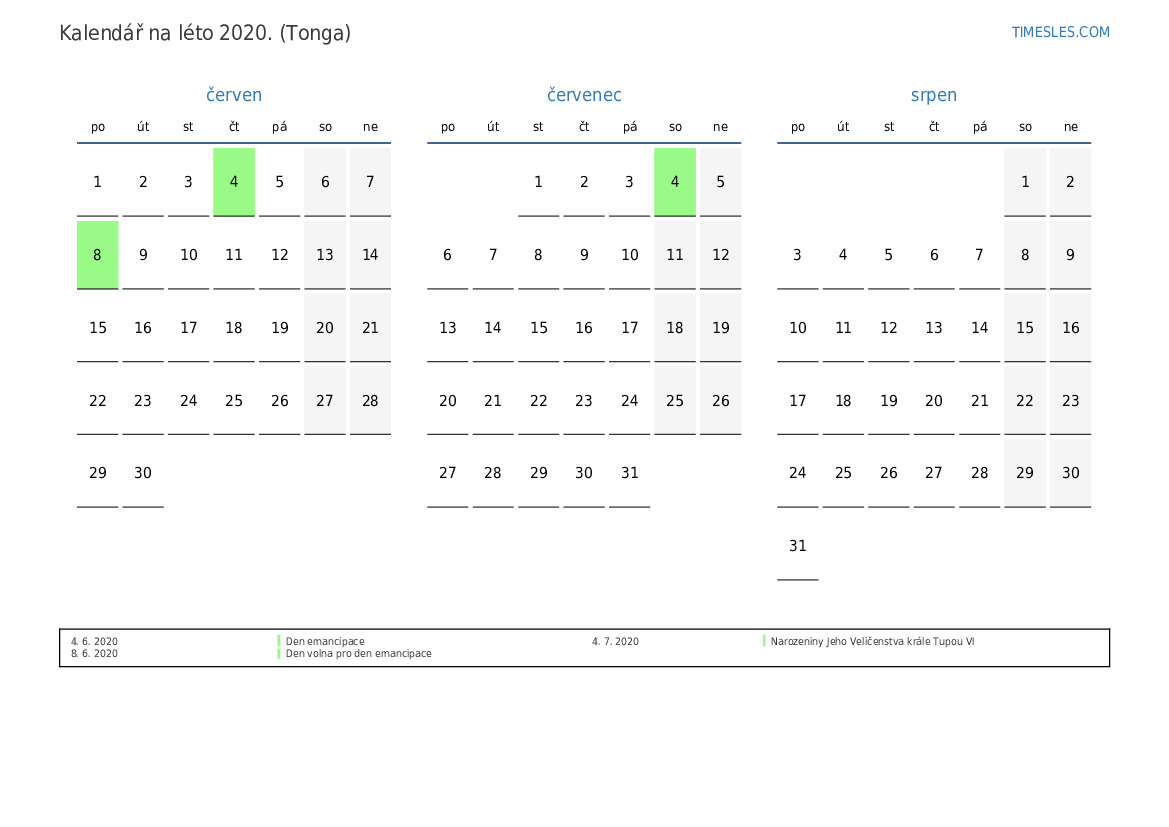 Kalendář na léto 2020. (Tonga)

TIMESLES.COM

červen

| po | út | st | čt | pá | so | ne |
|---|---|---|---|---|---|---|
| 1 | 2 | 3 | 4 | 5 | 6 | 7 |
| 8 | 9 | 10 | 11 | 12 | 13 | 14 |
| 15 | 16 | 17 | 18 | 19 | 20 | 21 |
| 22 | 23 | 24 | 25 | 26 | 27 | 28 |
| 29 | 30 | | | | | |

červenec

| po | út | st | čt | pá | so | ne |
|---|---|---|---|---|---|---|
| | | 1 | 2 | 3 | 4 | 5 |
| 6 | 7 | 8 | 9 | 10 | 11 | 12 |
| 13 | 14 | 15 | 16 | 17 | 18 | 19 |
| 20 | 21 | 22 | 23 | 24 | 25 | 26 |
| 27 | 28 | 29 | 30 | 31 | | |

srpen

| po | út | st | čt | pá | so | ne |
|---|---|---|---|---|---|---|
| | | | | | 1 | 2 |
| 3 | 4 | 5 | 6 | 7 | 8 | 9 |
| 10 | 11 | 12 | 13 | 14 | 15 | 16 |
| 17 | 18 | 19 | 20 | 21 | 22 | 23 |
| 24 | 25 | 26 | 27 | 28 | 29 | 30 |
| 31 | | | | | | |

4. 6. 2020 Den emancipace
8. 6. 2020 Den volna pro den emancipace
4. 7. 2020 Narozeniny Jeho Veličenstva krále Tupou VI